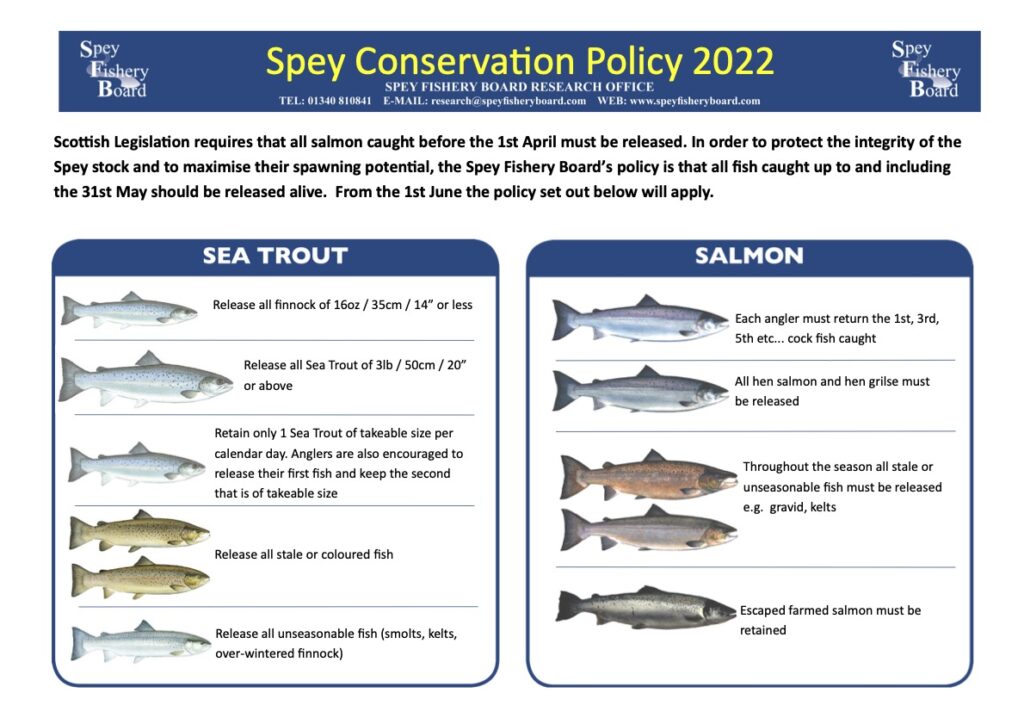 Spey Fishery Board

Spey Conservation Policy 2022

SPEY FISHERY BOARD RESEARCH OFFICE

TEL: 01340 810841 E-MAIL: research@speyfisheryboard.com WEB: www.speyfisheryboard.com

Spey Fishery Board

Scottish Legislation requires that all salmon caught before the 1st April must be released. In order to protect the integrity of the Spey stock and to maximise their spawning potential, the Spey Fishery Board's policy is that all fish caught up to and including the 31st May should be released alive. From the 1st June the policy set out below will apply.

SEA TROUT

Release all finnock of 16oz / 35cm / 14" or less

Release all Sea Trout of 3lb / 50cm / 20" or above

Retain only 1 Sea Trout of takeable size per calendar day. Anglers are also encouraged to release their first fish and keep the second that is of takeable size

Release all stale or coloured fish

Release all unseasonable fish (smolts, kelts, over-wintered finnock)

SALMON

Each angler must return the 1st, 3rd, 5th etc... cock fish caught

All hen salmon and hen grilse must be released

Throughout the season all stale or unseasonable fish must be released e.g. gravid, kelts

Escaped farmed salmon must be retained